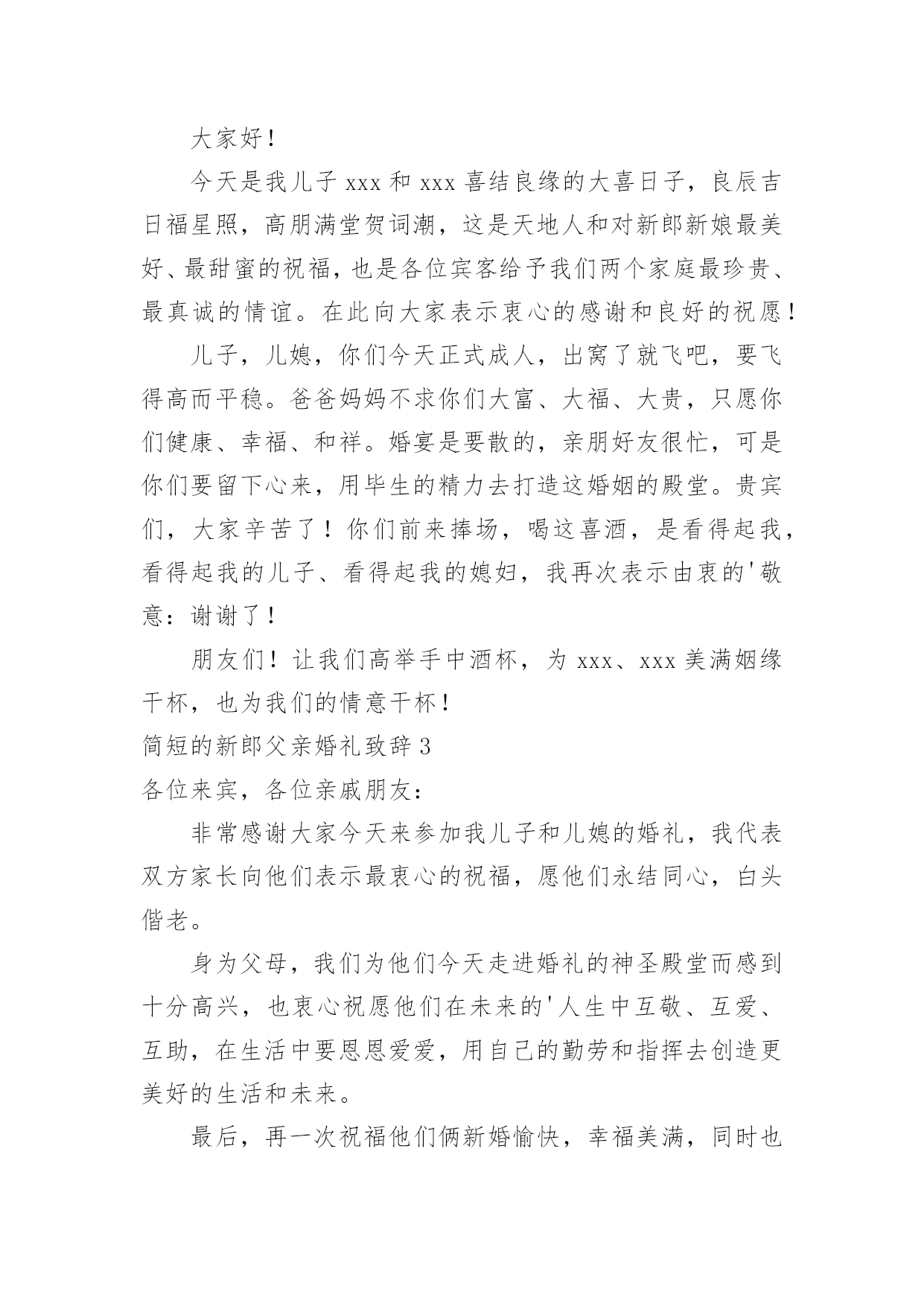 大家好！

今天是我儿子 xxx 和 xxx 喜结良缘的大喜日子，良辰吉日福星照，高朋满堂贺词潮，这是天地人和对新郎新娘最美好、最甜蜜的祝福，也是各位宾客给予我们两个家庭最珍贵、最真诚的情谊。在此向大家表示衷心的感谢和良好的祝愿！

儿子，儿媳，你们今天正式成人，出窝了就飞吧，要飞得高而平稳。爸爸妈妈不求你们大富、大福、大贵，只愿你们健康、幸福、和祥。婚宴是要散的，亲朋好友很忙，可是你们要留下心来，用毕生的精力去打造这婚姻的殿堂。贵宾们，大家辛苦了！你们前来捧场，喝这喜酒，是看得起我，看得起我的儿子、看得起我的媳妇，我再次表示由衷的'敬意：谢谢了！

朋友们！让我们高举手中酒杯，为 xxx、xxx 美满姻缘干杯，也为我们的情意干杯！

简短的新郎父亲婚礼致辞 3

各位来宾，各位亲戚朋友：

非常感谢大家今天来参加我儿子和儿媳的婚礼，我代表双方家长向他们表示最衷心的祝福，愿他们永结同心，白头偕老。

身为父母，我们为他们今天走进婚礼的神圣殿堂而感到十分高兴，也衷心祝愿他们在未来的'人生中互敬、互爱、互助，在生活中要恩恩爱爱，用自己的勤劳和指挥去创造更美好的生活和未来。

最后，再一次祝福他们俩新婚愉快，幸福美满，同时也